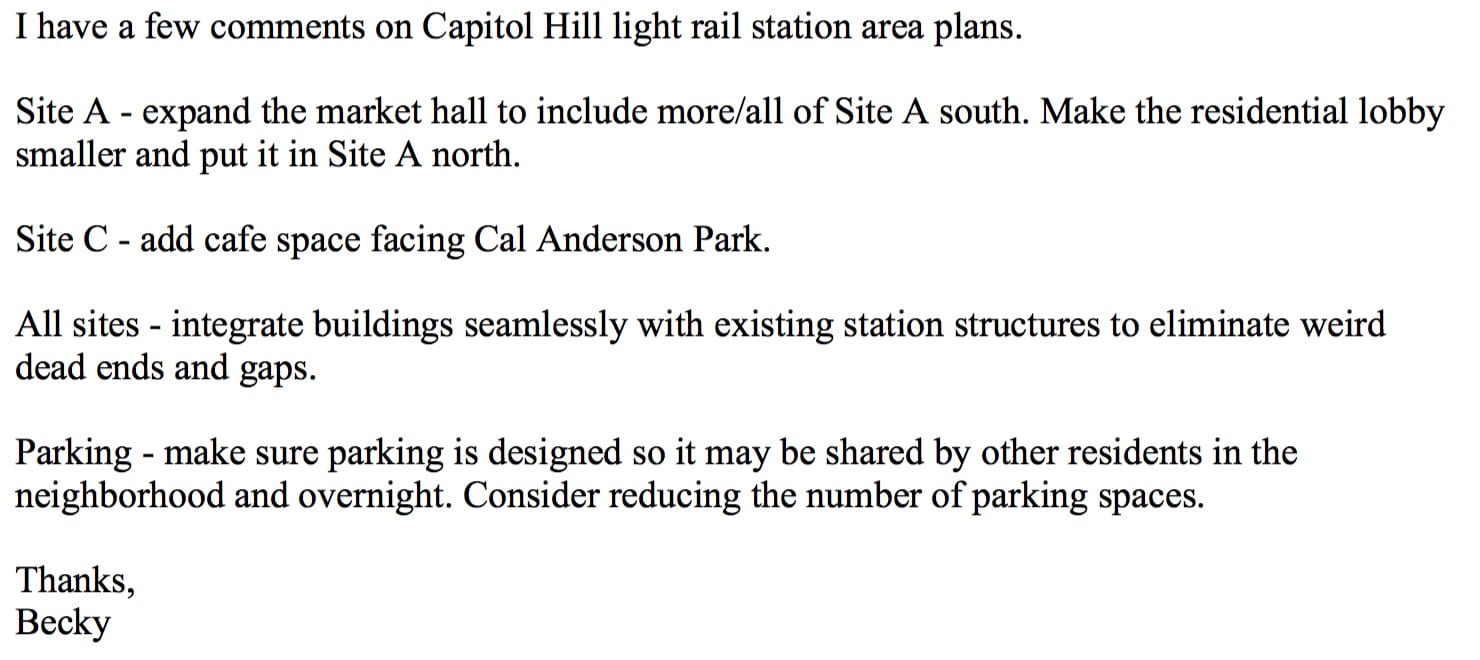 I have a few comments on Capitol Hill light rail station area plans.

Site A - expand the market hall to include more/all of Site A south. Make the residential lobby smaller and put it in Site A north.

Site C - add cafe space facing Cal Anderson Park.

All sites - integrate buildings seamlessly with existing station structures to eliminate weird dead ends and gaps.

Parking - make sure parking is designed so it may be shared by other residents in the neighborhood and overnight. Consider reducing the number of parking spaces.

Thanks,
Becky